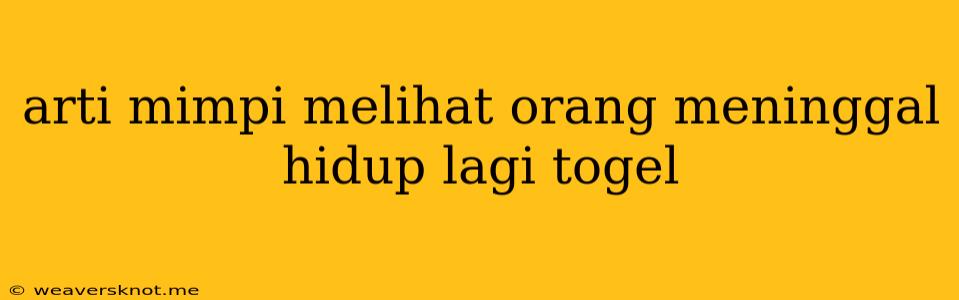 arti mimpi melihat orang meninggal hidup lagi togel

© weaversknot.me